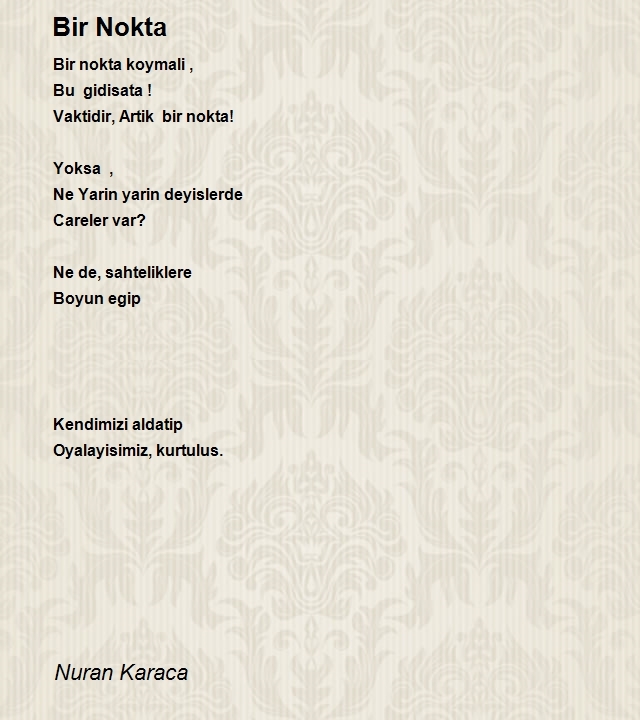 Bir Nokta

Bir nokta koymali ,
Bu gidisata !
Vaktidir, Artik bir nokta!

Yoksa ,
Ne Yarin yarin deyislerde
Careler var?

Ne de, sahteliklere
Boyun egip

Kendimizi aldatip
Oyalayisimiz, kurtulus.

Nuran Karaca